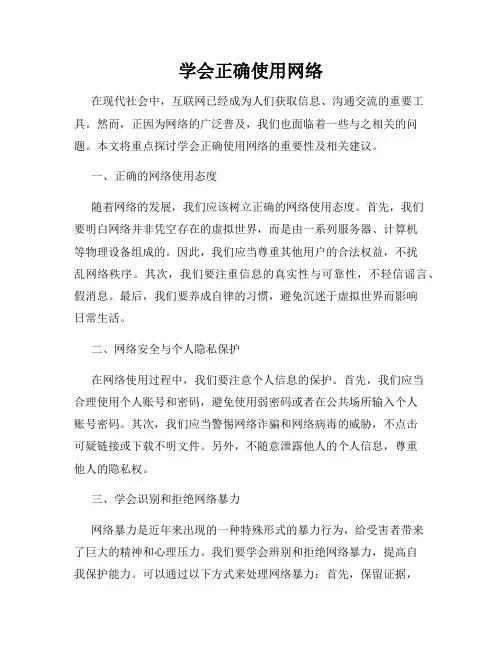 学会正确使用网络

在现代社会中，互联网已经成为人们获取信息、沟通交流的重要工具。然而，正因为网络的广泛普及，我们也面临着一些与之相关的问题。本文将重点探讨学会正确使用网络的重要性及相关建议。

一、正确的网络使用态度

随着网络的发展，我们应该树立正确的网络使用态度。首先，我们要明白网络并非凭空存在的虚拟世界，而是由一系列服务器、计算机等物理设备组成的。因此，我们应当尊重其他用户的合法权益，不扰乱网络秩序。其次，我们要注重信息的真实性与可靠性，不轻信谣言、假消息。最后，我们要养成自律的习惯，避免沉迷于虚拟世界而影响日常生活。

二、网络安全与个人隐私保护

在网络使用过程中，我们要注意个人信息的保护。首先，我们应当合理使用个人账号和密码，避免使用弱密码或者在公共场所输入个人账号密码。其次，我们应当警惕网络诈骗和网络病毒的威胁，不点击可疑链接或下载不明文件。另外，不随意泄露他人的个人信息，尊重他人的隐私权。

三、学会识别和拒绝网络暴力

网络暴力是近年来出现的一种特殊形式的暴力行为，给受害者带来了巨大的精神和心理压力。我们要学会辨别和拒绝网络暴力，提高自我保护能力。可以通过以下方式来处理网络暴力：首先，保留证据，